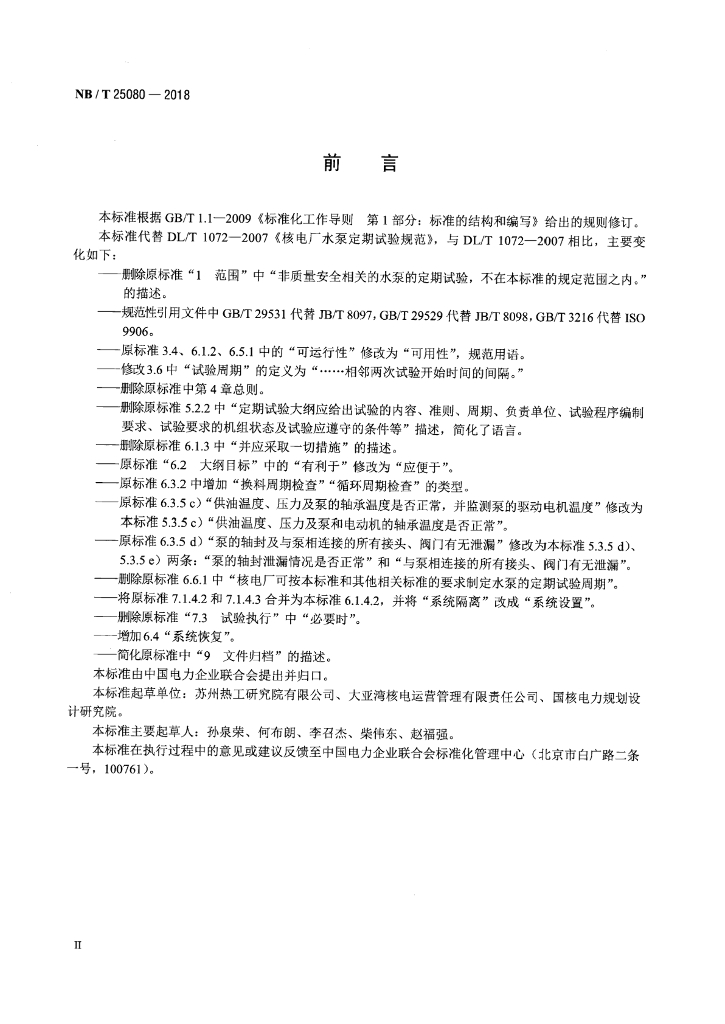 NB / T 25080 — 2018

前　言

本标准根据 GB/T 1.1—2009《标准化工作导则　第 1 部分：标准的结构和编写》给出的规则修订。

本标准代替 DL/T 1072—2007《核电厂水泵定期试验规范》，与 DL/T 1072—2007 相比，主要变化如下：

——删除原标准“1　范围”中“非质量安全相关的水泵的定期试验，不在本标准的规定范围之内。”的描述。

——规范性引用文件中 GB/T 29531 代替 JB/T 8097，GB/T 29529 代替 JB/T 8098，GB/T 3216 代替 ISO 9906。

——原标准 3.4、6.1.2、6.5.1 中的“可运行性”修改为“可用性”，规范用语。

——修改 3.6 中“试验周期”的定义为“……相邻两次试验开始时间的间隔。”

——删除原标准中第 4 章总则。

——删除原标准 5.2.2 中“定期试验大纲应给出试验的内容、准则、周期、负责单位、试验程序编制要求、试验要求的机组状态及试验应遵守的条件等”描述，简化了语言。

——删除原标准 6.1.3 中“并应采取一切措施”的描述。

——原标准“6.2　大纲目标”中的“有利于”修改为“应便于”。

——原标准 6.3.2 中增加“换料周期检查”“循环周期检查”的类型。

——原标准 6.3.5 c)“供油温度、压力及泵的轴承温度是否正常，并监测泵的驱动电机温度”修改为本标准 5.3.5 c)“供油温度、压力及泵和电动机的轴承温度是否正常”。

——原标准 6.3.5 d)“泵的轴封及与泵相连接的所有接头、阀门有无泄漏”修改为本标准 5.3.5 d)、5.3.5 e) 两条：“泵的轴封泄漏情况是否正常”和“与泵相连接的所有接头、阀门有无泄漏”。

——删除原标准 6.6.1 中“核电厂可按本标准和其他相关标准的要求制定水泵的定期试验周期”。

——将原标准 7.1.4.2 和 7.1.4.3 合并为本标准 6.1.4.2，并将“系统隔离”改成“系统设置”。

——删除原标准“7.3　试验执行”中“必要时”。

——增加 6.4“系统恢复”。

——简化原标准中“9　文件归档”的描述。

本标准由中国电力企业联合会提出并归口。

本标准起草单位：苏州热工研究院有限公司、大亚湾核电运营管理有限责任公司、国核电力规划设计研究院。

本标准主要起草人：孙泉荣、何布朗、李召杰、柴伟东、赵福强。

本标准在执行过程中的意见或建议反馈至中国电力企业联合会标准化管理中心（北京市白广路二条一号，100761）。

II